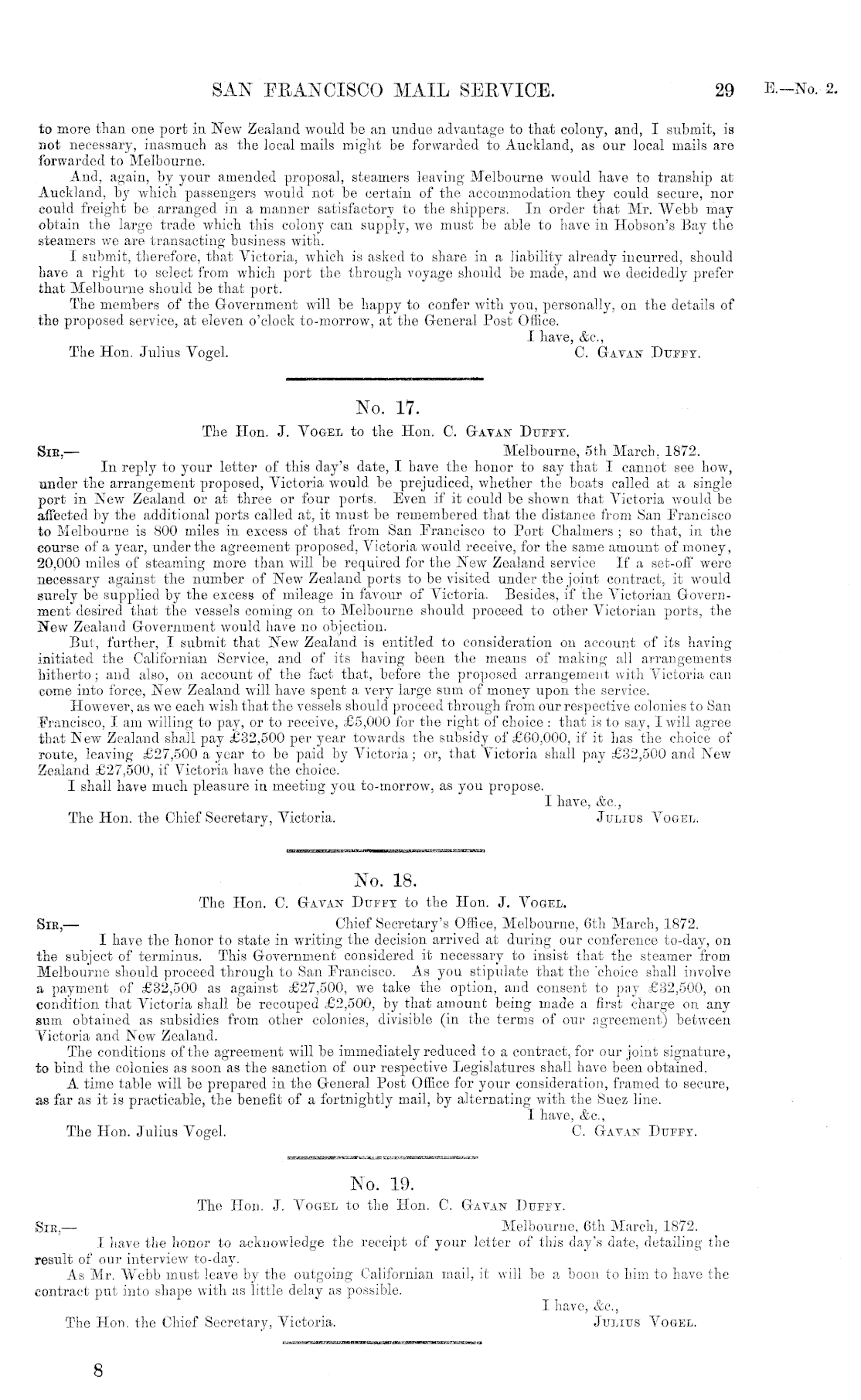 SAN FRANCISCO MAIL SERVICE. 29 E.—No. 2.

to more than one port in New Zealand would be an undue advantage to that colony, and, I submit, is not necessary, inasmuch as the local mails might be forwarded to Auckland, as our local mails are forwarded to Melbourne.

And, again, by your amended proposal, steamers leaving Melbourne would have to tranship at Auckland, by which passengers would not be certain of the accommodation they could secure, nor could freight be arranged in a manner satisfactory to the shippers. In order that Mr. Webb may obtain the large trade which this colony can supply, we must be able to have in Hobson's Bay the steamers we are transacting business with.

I submit, therefore, that Victoria, which is asked to share in a liability already incurred, should have a right to select from which port the through voyage should be made, and we decidedly prefer that Melbourne should be that port.

The members of the Government will be happy to confer with you, personally, on the details of the proposed service, at eleven o'clock to-morrow, at the General Post Office.

I have, &c.,
The Hon. Julius Vogel. C. Gavan Duffy.

No. 17.
The Hon. J. Vogel to the Hon. C. Gavan Duffy.

Sir,— Melbourne, 5th March, 1872.

In reply to your letter of this day's date, I have the honor to say that I cannot see how, under the arrangement proposed, Victoria would be prejudiced, whether the boats called at a single port in New Zealand or at three or four ports. Even if it could be shown that Victoria would be affected by the additional ports called at, it must be remembered that the distance from San Francisco to Melbourne is 800 miles in excess of that from San Francisco to Port Chalmers; so that, in the course of a year, under the agreement proposed, Victoria would receive, for the same amount of money, 20,000 miles of steaming more than will be required for the New Zealand service If a set-off were necessary against the number of New Zealand ports to be visited under the joint contract, it would surely be supplied by the excess of mileage in favour of Victoria. Besides, if the Victorian Government desired that the vessels coming on to Melbourne should proceed to other Victorian ports, the New Zealand Government would have no objection.

But, further, I submit that New Zealand is entitled to consideration on account of its having initiated the Californian Service, and of its having been the means of making all arrangements hitherto; and also, on account of the fact that, before the proposed arrangement with Victoria can come into force, New Zealand will have spent a very large sum of money upon the service.

However, as we each wish that the vessels should proceed through from our respective colonies to San Francisco, I am willing to pay, or to receive, £5,000 for the right of choice: that is to say, I will agree that New Zealand shall pay £32,500 per year towards the subsidy of £60,000, if it has the choice of route, leaving £27,500 a year to be paid by Victoria; or, that Victoria shall pay £32,500 and New Zealand £27,500, if Victoria have the choice.

I shall have much pleasure in meeting you to-morrow, as you propose.

I have, &c.,
The Hon. the Chief Secretary, Victoria. Julius Vogel.

No. 18.
The Hon. C. Gavan Duffy to the Hon. J. Vogel.

Sir,— Chief Secretary's Office, Melbourne, 6th March, 1872.

I have the honor to state in writing the decision arrived at during our conference to-day, on the subject of terminus. This Government considered it necessary to insist that the steamer from Melbourne should proceed through to San Francisco. As you stipulate that the choice shall involve a payment of £32,500 as against £27,500, we take the option, and consent to pay £32,500, on condition that Victoria shall be recouped £2,500, by that amount being made a first charge on any sum obtained as subsidies from other colonies, divisible (in the terms of our agreement) between Victoria and New Zealand.

The conditions of the agreement will be immediately reduced to a contract, for our joint signature, to bind the colonies as soon as the sanction of our respective Legislatures shall have been obtained.

A time table will be prepared in the General Post Office for your consideration, framed to secure, as far as it is practicable, the benefit of a fortnightly mail, by alternating with the Suez line.

I have, &c.,
The Hon. Julius Vogel. C. Gavan Duffy.

No. 19.
The Hon. J. Vogel to the Hon. C. Gavan Duffy.

Sir,— Melbourne, 6th March, 1872.

I have the honor to acknowledge the receipt of your letter of this day's date, detailing the result of our interview to-day.

As Mr. Webb must leave by the outgoing Californian mail, it will be a boon to him to have the contract put into shape with as little delay as possible.

I have, &c.,
The Hon. the Chief Secretary, Victoria. Julius Vogel.

8